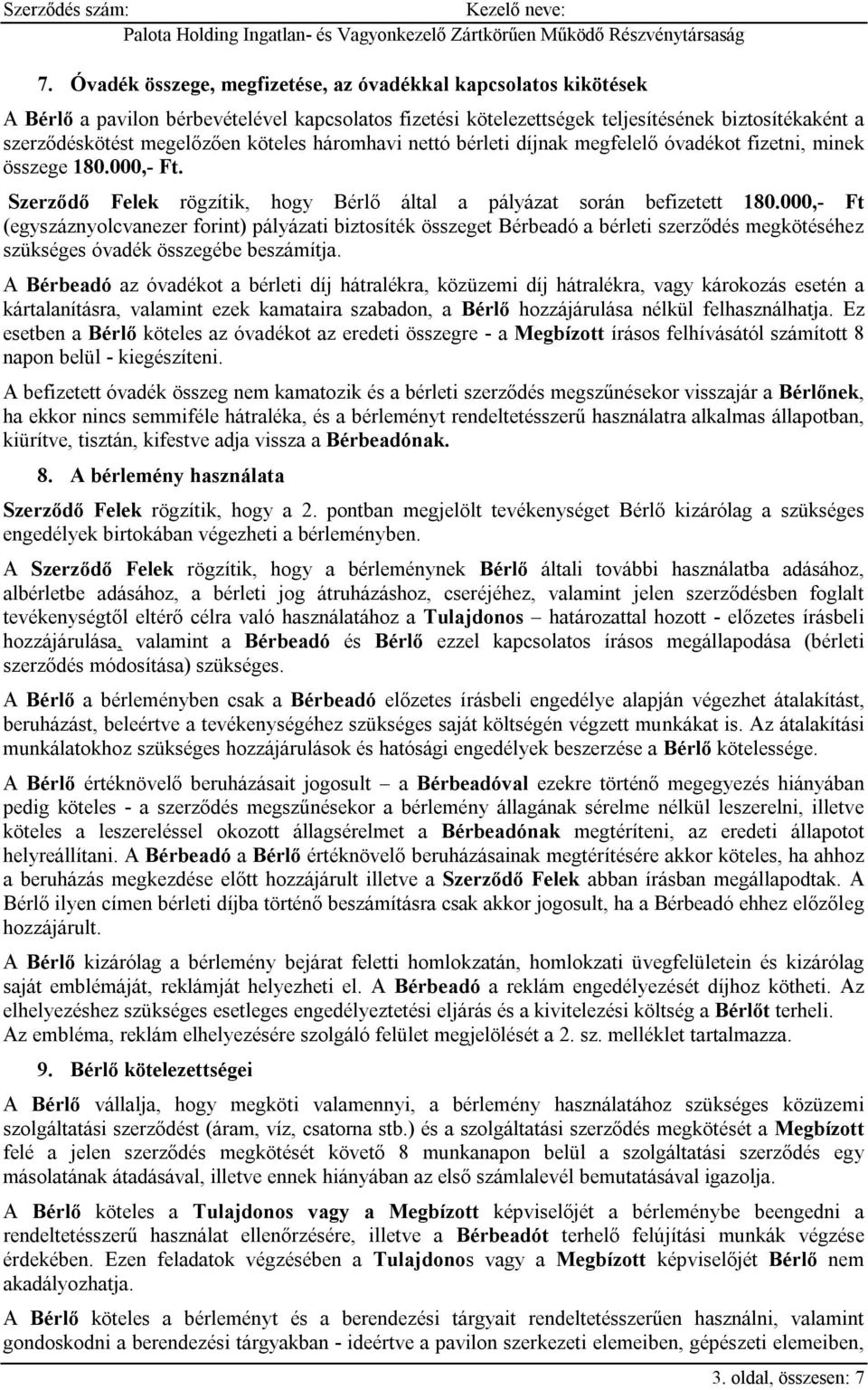 Szerződés szám: Kezelő neve:
Palota Holding Ingatlan- és Vagyonkezelő Zártkörűen Működő Részvénytársaság

7. Óvadék összege, megfizetése, az óvadékkal kapcsolatos kikötések

A Bérlő a pavilon bérbevételével kapcsolatos fizetési kötelezettségek teljesítésének biztosítékaként a szerződéskötést megelőzően köteles háromhavi nettó bérleti díjnak megfelelő óvadékot fizetni, minek összege 180.000,- Ft.

Szerződő Felek rögzítik, hogy Bérlő által a pályázat során befizetett 180.000,- Ft (egyszáznyolcvanezer forint) pályázati biztosíték összeget Bérbeadó a bérleti szerződés megkötéséhez szükséges óvadék összegébe beszámítja.

A Bérbeadó az óvadékot a bérleti díj hátralékra, közüzemi díj hátralékra, vagy károkozás esetén a kártalanításra, valamint ezek kamataira szabadon, a Bérlő hozzájárulása nélkül felhasználhatja. Ez esetben a Bérlő köteles az óvadékot az eredeti összegre - a Megbízott írásos felhívásától számított 8 napon belül - kiegészíteni.

A befizetett óvadék összeg nem kamatozik és a bérleti szerződés megszűnésekor visszajár a Bérlőnek, ha ekkor nincs semmiféle hátraléka, és a bérleményt rendeltetésszerű használatra alkalmas állapotban, kiürítve, tisztán, kifestve adja vissza a Bérbeadónak.

8. A bérlemény használata

Szerződő Felek rögzítik, hogy a 2. pontban megjelölt tevékenységet Bérlő kizárólag a szükséges engedélyek birtokában végezheti a bérleményben.

A Szerződő Felek rögzítik, hogy a bérleménynek Bérlő általi további használatba adásához, albérletbe adásához, a bérleti jog átruházáshoz, cseréjéhez, valamint jelen szerződésben foglalt tevékenységtől eltérő célra való használatához a Tulajdonos – határozattal hozott - előzetes írásbeli hozzájárulása, valamint a Bérbeadó és Bérlő ezzel kapcsolatos írásos megállapodása (bérleti szerződés módosítása) szükséges.

A Bérlő a bérleményben csak a Bérbeadó előzetes írásbeli engedélye alapján végezhet átalakítást, beruházást, beleértve a tevékenységéhez szükséges saját költségén végzett munkákat is. Az átalakítási munkálatokhoz szükséges hozzájárulások és hatósági engedélyek beszerzése a Bérlő kötelessége.

A Bérlő értéknövelő beruházásait jogosult – a Bérbeadóval ezekre történő megegyezés hiányában pedig köteles - a szerződés megszűnésekor a bérlemény állagának sérelme nélkül leszerelni, illetve köteles a leszereléssel okozott állagsérelmet a Bérbeadónak megtéríteni, az eredeti állapotot helyreállítani. A Bérbeadó a Bérlő értéknövelő beruházásainak megtérítésére akkor köteles, ha ahhoz a beruházás megkezdése előtt hozzájárult illetve a Szerződő Felek abban írásban megállapodtak. A Bérlő ilyen címen bérleti díjba történő beszámításra csak akkor jogosult, ha a Bérbeadó ehhez előzőleg hozzájárult.

A Bérlő kizárólag a bérlemény bejárat feletti homlokzatán, homlokzati üvegfelületein és kizárólag saját emblémáját, reklámját helyezheti el. A Bérbeadó a reklám engedélyezését díjhoz kötheti. Az elhelyezéshez szükséges esetleges engedélyeztetési eljárás és a kivitelezési költség a Bérlőt terheli. Az embléma, reklám elhelyezésére szolgáló felület megjelölését a 2. sz. melléklet tartalmazza.

9. Bérlő kötelezettségei

A Bérlő vállalja, hogy megköti valamennyi, a bérlemény használatához szükséges közüzemi szolgáltatási szerződést (áram, víz, csatorna stb.) és a szolgáltatási szerződés megkötését a Megbízott felé a jelen szerződés megkötését követő 8 munkanapon belül a szolgáltatási szerződés egy másolatának átadásával, illetve ennek hiányában az első számlalevél bemutatásával igazolja.

A Bérlő köteles a Tulajdonos vagy a Megbízott képviselőjét a bérleménybe beengedni a rendeltetésszerű használat ellenőrzésére, illetve a Bérbeadót terhelő felújítási munkák végzése érdekében. Ezen feladatok végzésében a Tulajdonos vagy a Megbízott képviselőjét Bérlő nem akadályozhatja.

A Bérlő köteles a bérleményt és a berendezési tárgyait rendeltetésszerűen használni, valamint gondoskodni a berendezési tárgyakban - ideértve a pavilon szerkezeti elemeiben, gépészeti elemeiben,

3. oldal, összesen: 7